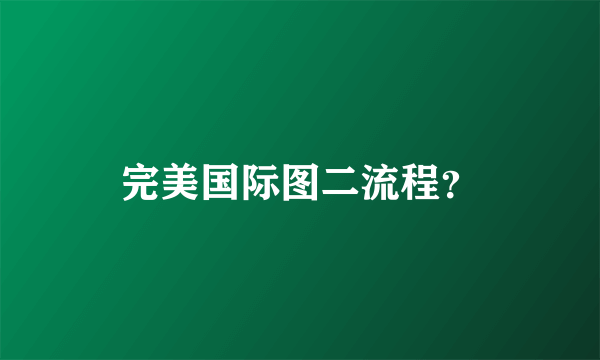 完美国际图二流程？